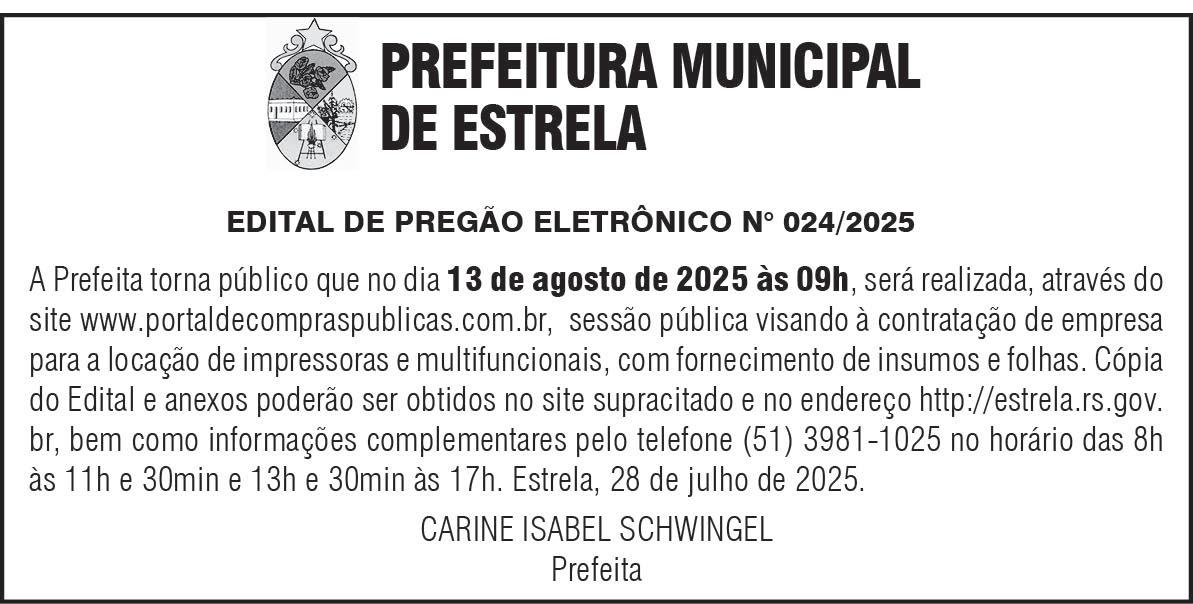 PREFEITURA MUNICIPAL
DE ESTRELA

EDITAL DE PREGÃO ELETRÔNICO N° 024/2025

A Prefeita torna público que no dia 13 de agosto de 2025 às 09h, será realizada, através do site www.portaldecompraspublicas.com.br, sessão pública visando à contratação de empresa para a locação de impressoras e multifuncionais, com fornecimento de insumos e folhas. Cópia do Edital e anexos poderão ser obtidos no site supracitado e no endereço http://estrela.rs.gov.br, bem como informações complementares pelo telefone (51) 3981-1025 no horário das 8h às 11h e 30min e 13h e 30min às 17h. Estrela, 28 de julho de 2025.

CARINE ISABEL SCHWINGEL
Prefeita